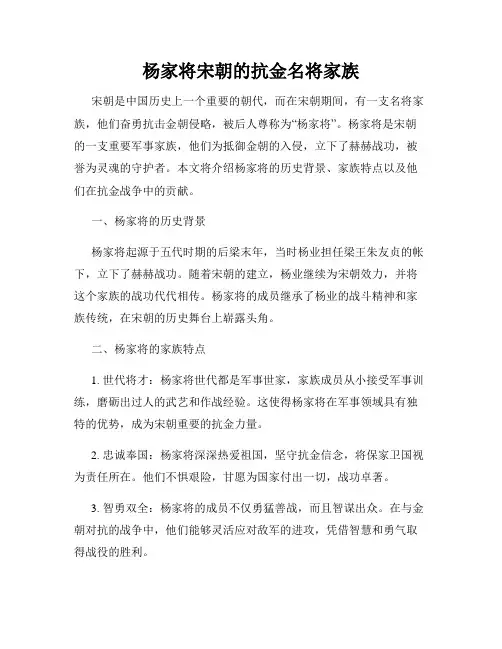 杨家将宋朝的抗金名将家族

宋朝是中国历史上一个重要的朝代，而在宋朝期间，有一支名将家族，他们奋勇抗击金朝侵略，被后人尊称为“杨家将”。杨家将是宋朝的一支重要军事家族，他们为抵御金朝的入侵，立下了赫赫战功，被誉为灵魂的守护者。本文将介绍杨家将的历史背景、家族特点以及他们在抗金战争中的贡献。

一、杨家将的历史背景

杨家将起源于五代时期的后梁末年，当时杨业担任梁王朱友贞的帐下，立下了赫赫战功。随着宋朝的建立，杨业继续为宋朝效力，并将这个家族的战功代代相传。杨家将的成员继承了杨业的战斗精神和家族传统，在宋朝的历史舞台上崭露头角。

二、杨家将的家族特点

1. 世代将才：杨家将世代都是军事世家，家族成员从小接受军事训练，磨砺出过人的武艺和作战经验。这使得杨家将在军事领域具有独特的优势，成为宋朝重要的抗金力量。

2. 忠诚奉国：杨家将深深热爱祖国，坚守抗金信念，将保家卫国视为责任所在。他们不惧艰险，甘愿为国家付出一切，战功卓著。

3. 智勇双全：杨家将的成员不仅勇猛善战，而且智谋出众。在与金朝对抗的战争中，他们能够灵活应对敌军的进攻，凭借智慧和勇气取得战役的胜利。